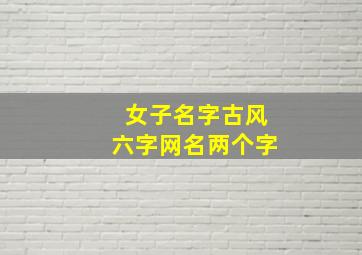 女子名字古风
六字网名两个字